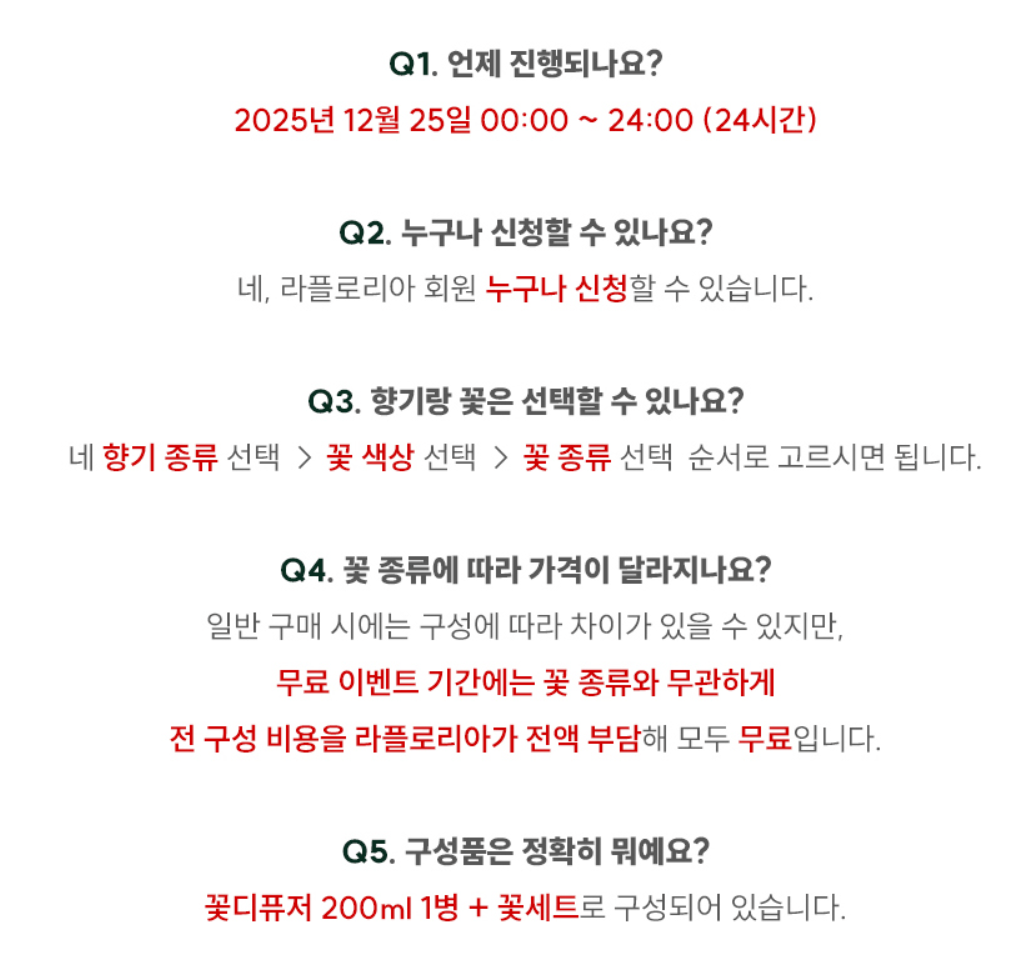 Q1. 언제 진행되나요?

2025년 12월 25일 00:00 ~ 24:00 (24시간)

Q2. 누구나 신청할 수 있나요?

네, 라플로리아 회원 누구나 신청할 수 있습니다.

Q3. 향기랑 꽃은 선택할 수 있나요?

네 향기 종류 선택 > 꽃 색상 선택 > 꽃 종류 선택 순서로 고르시면 됩니다.

Q4. 꽃 종류에 따라 가격이 달라지나요?

일반 구매 시에는 구성에 따라 차이가 있을 수 있지만,

무료 이벤트 기간에는 꽃 종류와 무관하게

전 구성 비용을 라플로리아가 전액 부담해 모두 무료입니다.

Q5. 구성품은 정확히 뭐예요?

꽃디퓨저 200ml 1병 + 꽃세트로 구성되어 있습니다.